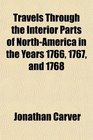 Travels Through the Interior Parts of North-America in the Years 1766, 1767, and 1768

Jonathan Carver